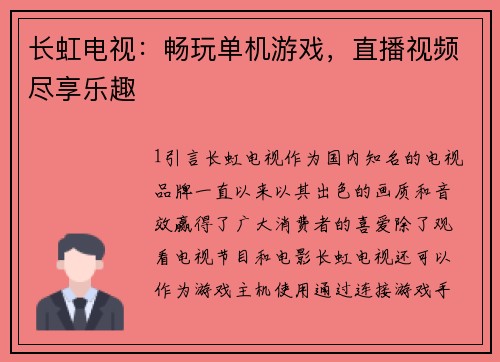 长虹电视：畅玩单机游戏，直播视频尽享乐趣

1引言长虹电视作为国内知名的电视品牌一直以来以其出色的画质和音效赢得了广大消费者的喜爱除了观看电视节目和电影长虹电视还可以作为游戏主机使用通过连接游戏手